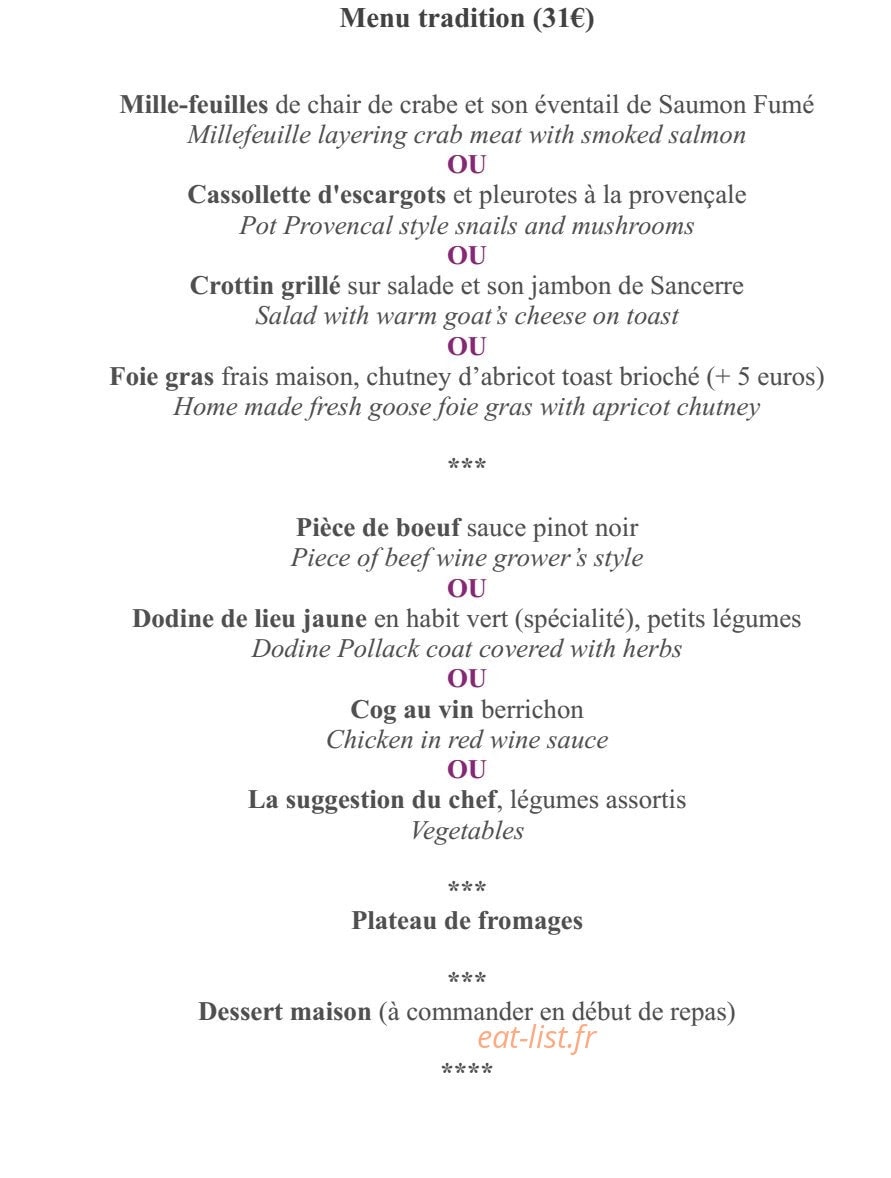 Menu tradition (31€)

Mille-feuilles de chair de crabe et son éventail de Saumon Fumé
Millefeuille layering crab meat with smoked salmon
OU
Cassollette d'escargots et pleurotes à la provençale
Pot Provencal style snails and mushrooms
OU
Crottin grillé sur salade et son jambon de Sancerre
Salad with warm goat's cheese on toast
OU
Foie gras frais maison, chutney d'abricot toast brioché (+ 5 euros)
Home made fresh goose foie gras with apricot chutney

***

Pièce de boeuf sauce pinot noir
Piece of beef wine grower's style
OU
Dodine de lieu jaune en habit vert (spécialité), petits légumes
Dodine Pollack coat covered with herbs
OU
Cog au vin berrichon
Chicken in red wine sauce
OU
La suggestion du chef, légumes assortis
Vegetables

***
Plateau de fromages

***
Dessert maison (à commander en début de repas)

****

eat-list.fr